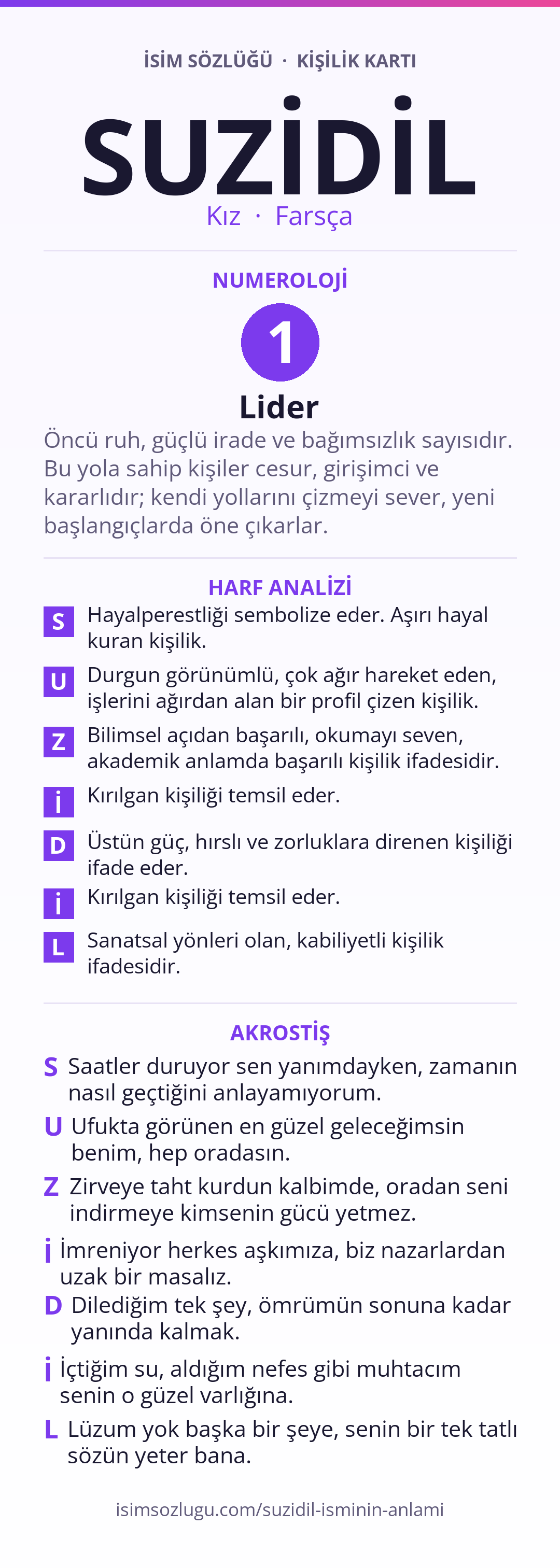 İSİM SÖZLÜĞÜ · KİŞİLİK KARTI

SUZİDİL

Kız · Farsça

NUMEROLOJİ

1

Lider

Öncü ruh, güçlü irade ve bağımsızlık sayısıdır. Bu yola sahip kişiler cesur, girişimci ve kararlıdır; kendi yollarını çizmeyi sever, yeni başlangıçlarda öne çıkarlar.

HARF ANALİZİ

S Hayalperestliği sembolize eder. Aşırı hayal kuran kişilik.

U Durgun görünümlü, çok ağır hareket eden, işlerini ağırdan alan bir profil çizen kişilik.

Z Bilimsel açıdan başarılı, okumayı seven, akademik anlamda başarılı kişilik ifadesidir.

İ Kırılgan kişiliği temsil eder.

D Üstün güç, hırslı ve zorluklara direnen kişiliği ifade eder.

İ Kırılgan kişiliği temsil eder.

L Sanatsal yönleri olan, kabiliyetli kişilik ifadesidir.

AKROSTİŞ

S Saatler duruyor sen yanımdayken, zamanın nasıl geçtiğini anlayamıyorum.

U Ufukta görünen en güzel geleceğimsin benim, hep oradasın.

Z Zirveye taht kurdun kalbimde, oradan seni indirmeye kimsenin gücü yetmez.

İ İmreniyor herkes aşkımıza, biz nazarlardan uzak bir masalız.

D Dilediğim tek şey, ömrümün sonuna kadar yanında kalmak.

İ İçtiğim su, aldığım nefes gibi muhtacım senin o güzel varlığına.

L Lüzum yok başka bir şeye, senin bir tek tatlı sözün yeter bana.

isimsozlugu.com/suzidil-isminin-anlami